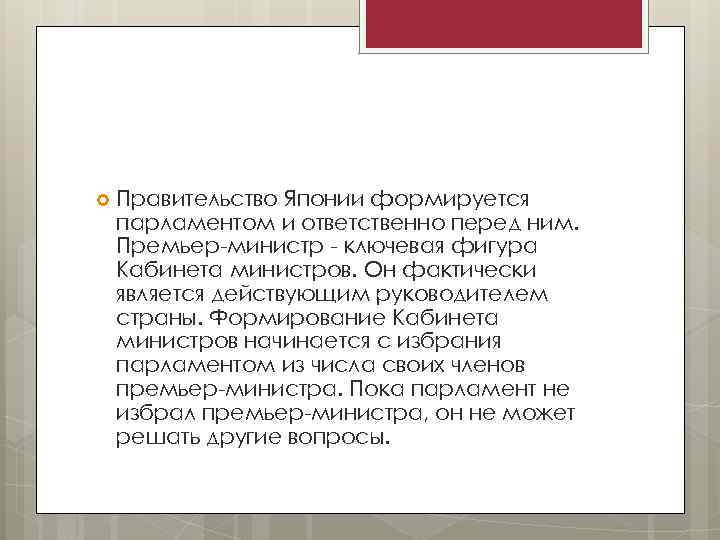 Правительство Японии формируется парламентом и ответственно перед ним. Премьер-министр - ключевая фигура Кабинета министров. Он фактически является действующим руководителем страны. Формирование Кабинета министров начинается с избрания парламентом из числа своих членов премьер-министра. Пока парламент не избрал премьер-министра, он не может решать другие вопросы.